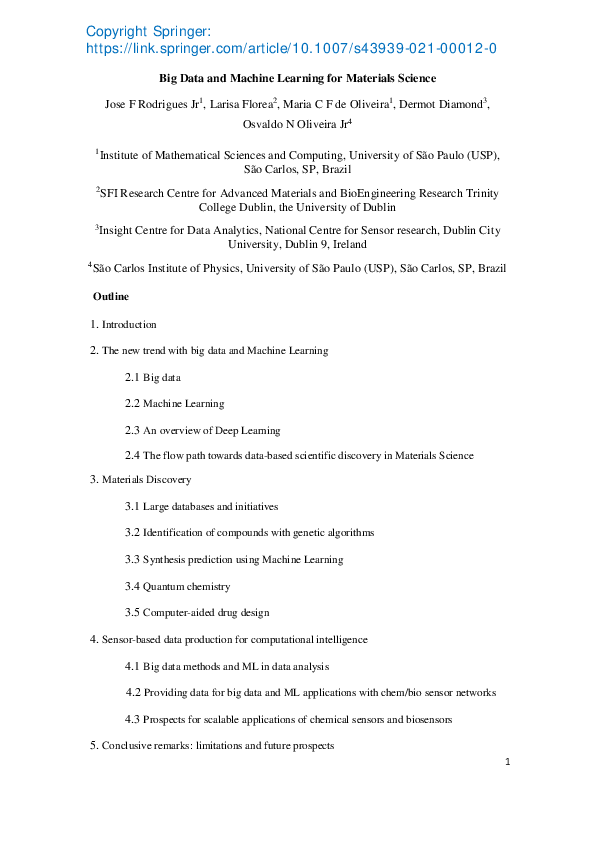 Copyright Springer:
https://link.springer.com/article/10.1007/s43939-021-00012-0

Big Data and Machine Learning for Materials Science

Jose F Rodrigues Jr$^1$, Larisa Florea$^2$, Maria C F de Oliveira$^1$, Dermot Diamond$^3$, Osvaldo N Oliveira Jr$^4$

$^1$Institute of Mathematical Sciences and Computing, University of São Paulo (USP), São Carlos, SP, Brazil

$^2$SFI Research Centre for Advanced Materials and BioEngineering Research Trinity College Dublin, the University of Dublin

$^3$Insight Centre for Data Analytics, National Centre for Sensor research, Dublin City University, Dublin 9, Ireland

$^4$São Carlos Institute of Physics, University of São Paulo (USP), São Carlos, SP, Brazil

Outline

1. Introduction

2. The new trend with big data and Machine Learning

2.1 Big data

2.2 Machine Learning

2.3 An overview of Deep Learning

2.4 The flow path towards data-based scientific discovery in Materials Science

3. Materials Discovery

3.1 Large databases and initiatives

3.2 Identification of compounds with genetic algorithms

3.3 Synthesis prediction using Machine Learning

3.4 Quantum chemistry

3.5 Computer-aided drug design

4. Sensor-based data production for computational intelligence

4.1 Big data methods and ML in data analysis

4.2 Providing data for big data and ML applications with chem/bio sensor networks

4.3 Prospects for scalable applications of chemical sensors and biosensors

5. Conclusive remarks: limitations and future prospects

1